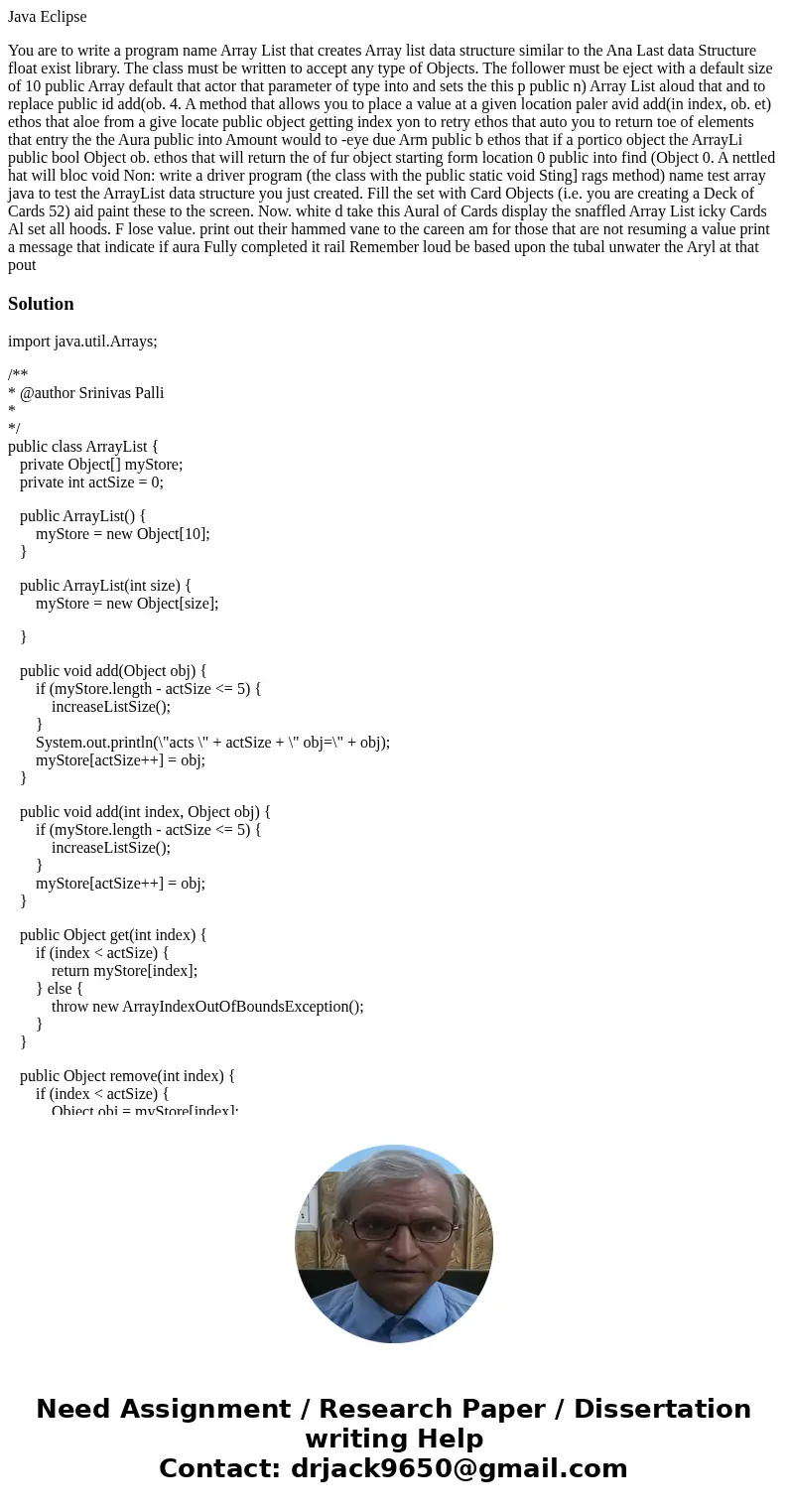 Java Eclipse

You are to write a program name Array List that creates Array list data structure similar to the Ana Last data Structure float exist library. The class must be written to accept any type of Objects. The follower must be eject with a default size of 10 public Array default that actor that parameter of type into and sets the this p public n) Array List aloud that and to replace public id add(ob. 4. A method that allows you to place a value at a given location paler avid add(in index, ob. et) ethos that aloe from a give locate public object getting index yon to retry ethos that auto you to return toe of elements that entry the the Aura public into Amount would to -eye due Arm public b ethos that if a portico object the ArrayLi public bool Object ob. ethos that will return the of fur object starting form location 0 public into find (Object 0. A nettled hat will bloc void Non: write a driver program (the class with the public static void Sting] rags method) name test array java to test the ArrayList data structure you just created. Fill the set with Card Objects (i.e. you are creating a Deck of Cards 52) aid paint these to the screen. Now. white d take this Aural of Cards display the snaffled Array List icky Cards Al set all hoods. F lose value. print out their hammed vane to the careen am for those that are not resuming a value print a message that indicate if aura Fully completed it rail Remember loud be based upon the tubal unwater the Aryl at that pout

Solution

import java.util.Arrays;

/**
* @author Srinivas Palli
*
*/
public class ArrayList {
private Object[] myStore;
private int actSize = 0;

public ArrayList() {
myStore = new Object[10];
}

public ArrayList(int size) {
myStore = new Object[size];

}

public void add(Object obj) {
if (myStore.length - actSize <= 5) {
increaseListSize();
}
System.out.println(\"acts \" + actSize + \" obj=\" + obj);
myStore[actSize++] = obj;
}

public void add(int index, Object obj) {
if (myStore.length - actSize <= 5) {
increaseListSize();
}
myStore[actSize++] = obj;
}

public Object get(int index) {
if (index < actSize) {
return myStore[index];
} else {
throw new ArrayIndexOutOfBoundsException();
}
}

public Object remove(int index) {
if (index < actSize) {
Object obj = myStore[index];

Need Assignment / Research Paper / Dissertation writing Help
Contact: drjack9650@gmail.com